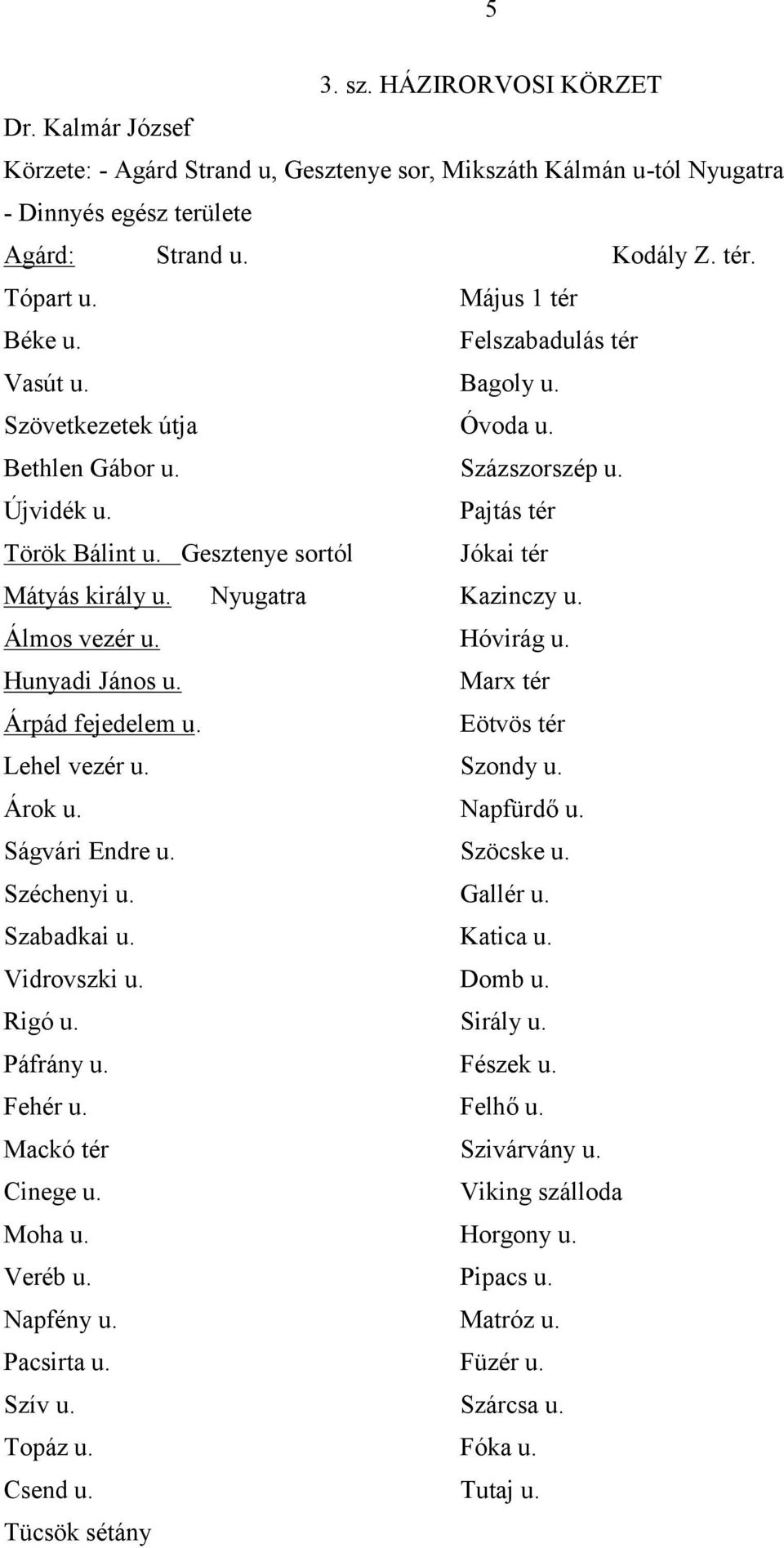 5

3. sz. HÁZIRORVOSI KÖRZET

Dr. Kalmár József

Körzete: - Agárd Strand u, Gesztenye sor, Mikszáth Kálmán u-tól Nyugatra

- Dinnyés egész területe

Agárd: Strand u.
Tópart u.
Béke u.
Vasút u.
Szövetkezetek útja
Bethlen Gábor u.
Újvidék u.
Török Bálint u. Gesztenye sortól
Mátyás király u. Nyugatra
Álmos vezér u.
Hunyadi János u.
Árpád fejedelem u.
Lehel vezér u.
Árok u.
Ságvári Endre u.
Széchenyi u.
Szabadkai u.
Vidrovszki u.
Rigó u.
Páfrány u.
Fehér u.
Mackó tér
Cinege u.
Moha u.
Veréb u.
Napfény u.
Pacsirta u.
Szív u.
Topáz u.
Csend u.
Tücsök sétány

Kodály Z. tér.
Május 1 tér
Felszabadulás tér
Bagoly u.
Óvoda u.
Százszorszép u.
Pajtás tér
Jókai tér
Kazinczy u.
Hóvirág u.
Marx tér
Eötvös tér
Szondy u.
Napfürdő u.
Szöcske u.
Gallér u.
Katica u.
Domb u.
Sirály u.
Fészek u.
Felhő u.
Szivárvány u.
Viking szálloda
Horgony u.
Pipacs u.
Matróz u.
Füzér u.
Szárcsa u.
Fóka u.
Tutaj u.